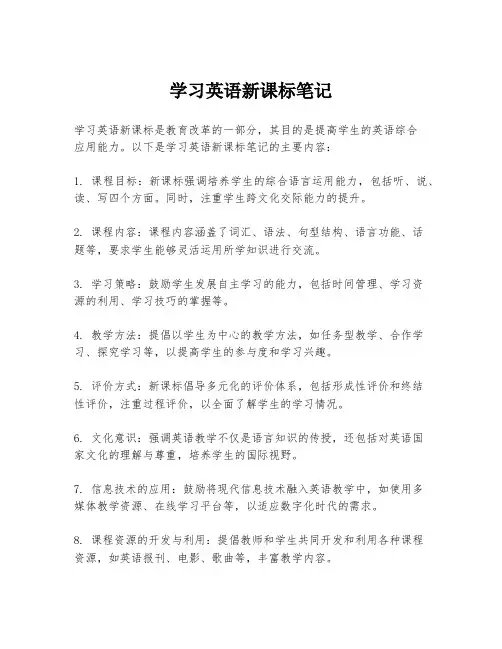 学习英语新课标笔记

学习英语新课标是教育改革的一部分，其目的是提高学生的英语综合应用能力。以下是学习英语新课标笔记的主要内容：

1. 课程目标：新课标强调培养学生的综合语言运用能力，包括听、说、读、写四个方面。同时，注重学生跨文化交际能力的提升。

2. 课程内容：课程内容涵盖了词汇、语法、句型结构、语言功能、话题等，要求学生能够灵活运用所学知识进行交流。

3. 学习策略：鼓励学生发展自主学习的能力，包括时间管理、学习资源的利用、学习技巧的掌握等。

4. 教学方法：提倡以学生为中心的教学方法，如任务型教学、合作学习、探究学习等，以提高学生的参与度和学习兴趣。

5. 评价方式：新课标倡导多元化的评价体系，包括形成性评价和终结性评价，注重过程评价，以全面了解学生的学习情况。

6. 文化意识：强调英语教学不仅是语言知识的传授，还包括对英语国家文化的理解与尊重，培养学生的国际视野。

7. 信息技术的应用：鼓励将现代信息技术融入英语教学中，如使用多媒体教学资源、在线学习平台等，以适应数字化时代的需求。

8. 课程资源的开发与利用：提倡教师和学生共同开发和利用各种课程资源，如英语报刊、电影、歌曲等，丰富教学内容。